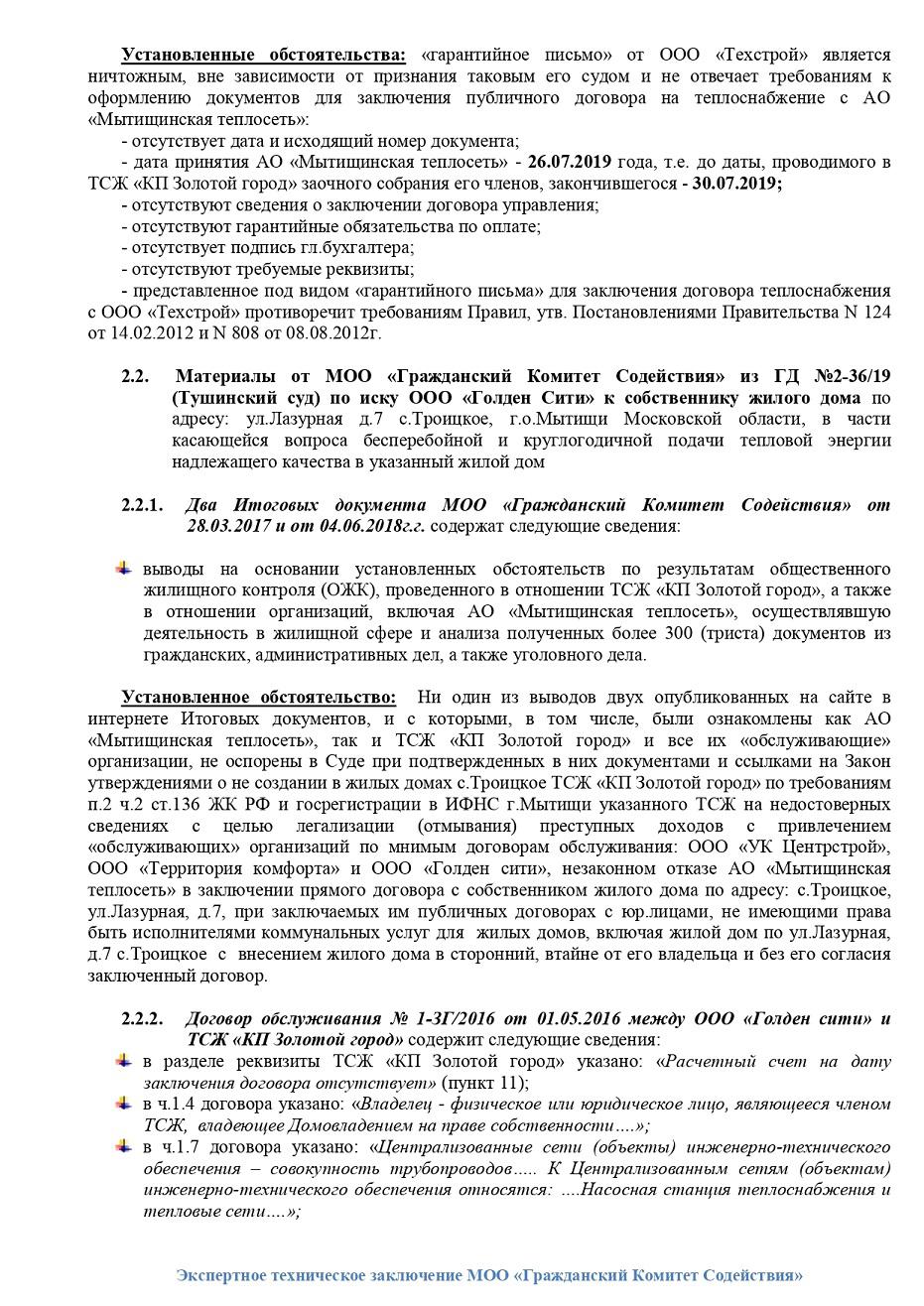 Установленные обстоятельства: «гарантийное письмо» от ООО «Техстрой» является ничтожным, вне зависимости от признания таковым его судом и не отвечает требованиям к оформлению документов для заключения публичного договора на теплоснабжение с АО «Мытищинская теплосеть»:

- отсутствует дата и исходящий номер документа;
- дата принятия АО «Мытищинская теплосеть» - 26.07.2019 года, т.е. до даты, проводимого в ТСЖ «КП Золотой город» заочного собрания его членов, закончившегося - 30.07.2019;
- отсутствуют сведения о заключении договора управления;
- отсутствуют гарантийные обязательства по оплате;
- отсутствует подпись гл.бухгалтера;
- отсутствуют требуемые реквизиты;
- представленное под видом «гарантийного письма» для заключения договора теплоснабжения с ООО «Техстрой» противоречит требованиям Правил, утв. Постановлениями Правительства N 124 от 14.02.2012 и N 808 от 08.08.2012г.

2.2. Материалы от МОО «Гражданский Комитет Содействия» из ГД №2-36/19 (Тушинский суд) по иску ООО «Голден Сити» к собственнику жилого дома по адресу: ул.Лазурная д.7 с.Троицкое, г.о.Мытищи Московской области, в части касающейся вопроса бесперебойной и круглогодичной подачи тепловой энергии надлежащего качества в указанный жилой дом

2.2.1. Два Итоговых документа МОО «Гражданский Комитет Содействия» от 28.03.2017 и от 04.06.2018г.г. содержат следующие сведения:

выводы на основании установленных обстоятельств по результатам общественного жилищного контроля (ОЖК), проведенного в отношении ТСЖ «КП Золотой город», а также в отношении организаций, включая АО «Мытищинская теплосеть», осуществлявшую деятельность в жилищной сфере и анализа полученных более 300 (триста) документов из гражданских, административных дел, а также уголовного дела.

Установленное обстоятельство: Ни один из выводов двух опубликованных на сайте в интернете Итоговых документов, и с которыми, в том числе, были ознакомлены как АО «Мытищинская теплосеть», так и ТСЖ «КП Золотой город» и все их «обслуживающие» организации, не оспорены в Суде при подтвержденных в них документами и ссылками на Закон утверждениями о не создании в жилых домах с.Троицкое ТСЖ «КП Золотой город» по требованиям п.2 ч.2 ст.136 ЖК РФ и госрегистрации в ИФНС г.Мытищи указанного ТСЖ на недостоверных сведениях с целью легализации (отмывания) преступных доходов с привлечением «обслуживающих» организаций по мнимым договорам обслуживания: ООО «УК Центрстрой», ООО «Территория комфорта» и ООО «Голден сити», незаконном отказе АО «Мытищинская теплосеть» в заключении прямого договора с собственником жилого дома по адресу: с.Троицкое, ул.Лазурная, д.7, при заключаемых им публичных договорах с юр.лицами, не имеющими права быть исполнителями коммунальных услуг для жилых домов, включая жилой дом по ул.Лазурная, д.7 с.Троицкое с внесением жилого дома в сторонний, втайне от его владельца и без его согласия заключенный договор.

2.2.2. Договор обслуживания № 1-ЗГ/2016 от 01.05.2016 между ООО «Голден сити» и ТСЖ «КП Золотой город» содержит следующие сведения:

в разделе реквизиты ТСЖ «КП Золотой город» указано: «Расчетный счет на дату заключения договора отсутствует» (пункт 11);

в ч.1.4 договора указано: «Владелец - физическое или юридическое лицо, являющееся членом ТСЖ, владеющее Домовладением на праве собственности….»;

в ч.1.7 договора указано: «Централизованные сети (объекты) инженерно-технического обеспечения – совокупность трубопроводов….. К Централизованным сетям (объектам) инженерно-технического обеспечения относятся: ….Насосная станция теплоснабжения и тепловые сети….»;

Экспертное техническое заключение МОО «Гражданский Комитет Содействия»